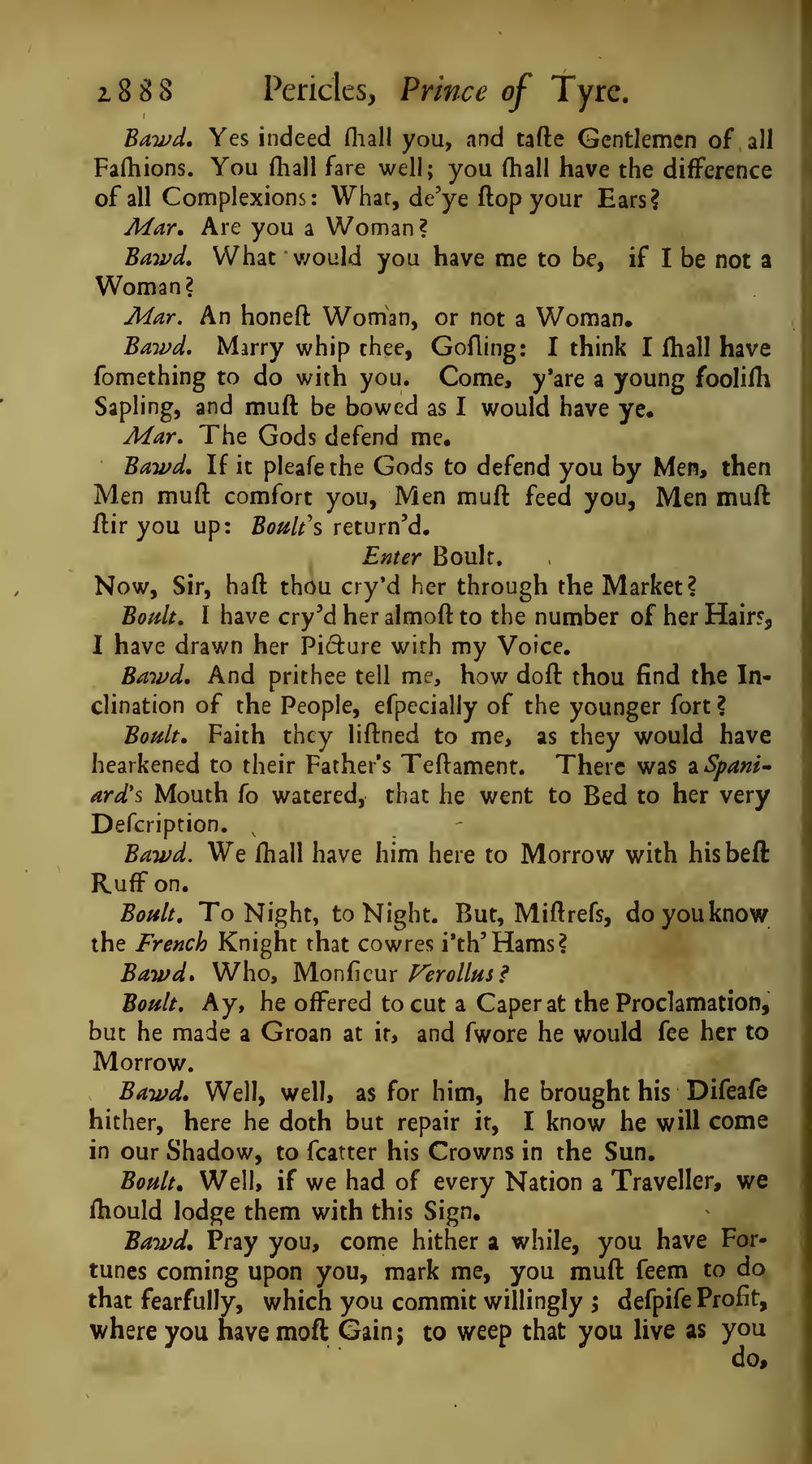 2888 Pericles, Prince of Tyre.

Bawd. Yes indeed ſhall you, and taſte Gentlemen of all Faſhions. You ſhall fare well; you ſhall have the difference of all Complexions: What, de'ye ſtop your Ears?

Mar. Are you a Woman?

Bawd. What would you have me to be, if I be not a Woman?

Mar. An honeſt Woman, or not a Woman.

Bawd. Marry whip thee, Goſling: I think I ſhall have ſomething to do with you. Come, y'are a young fooliſh Sapling, and muſt be bowed as I would have ye.

Mar. The Gods defend me.

Bawd. If it pleaſe the Gods to defend you by Men, then Men muſt comfort you, Men muſt feed you, Men muſt ſtir you up: Boult's return'd.

Enter Boult.

Now, Sir, haſt thou cry'd her through the Market?

Boult. I have cry'd her almoſt to the number of her Hairs, I have drawn her Picture with my Voice.

Bawd. And prithee tell me, how doſt thou find the Inclination of the People, eſpecially of the younger ſort?

Boult. Faith they liſtned to me, as they would have hearkened to their Father's Teſtament. There was a Spaniard's Mouth ſo watered, that he went to Bed to her very Deſcription.

Bawd. We ſhall have him here to Morrow with his beſt Ruff on.

Boult. To Night, to Night. But, Miſtreſs, do you know the French Knight that cowres i'th' Hams?

Bawd. Who, Monſieur Verollus?

Boult. Ay, he offered to cut a Caper at the Proclamation, but he made a Groan at it, and ſwore he would ſee her to Morrow.

Bawd. Well, well, as for him, he brought his Diſeaſe hither, here he doth but repair it, I know he will come in our Shadow, to ſcatter his Crowns in the Sun.

Boult. Well, if we had of every Nation a Traveller, we ſhould lodge them with this Sign.

Bawd. Pray you, come hither a while, you have Fortunes coming upon you, mark me, you muſt ſeem to do that fearfully, which you commit willingly; deſpiſe Profit, where you have moſt Gain; to weep that you live as you do,